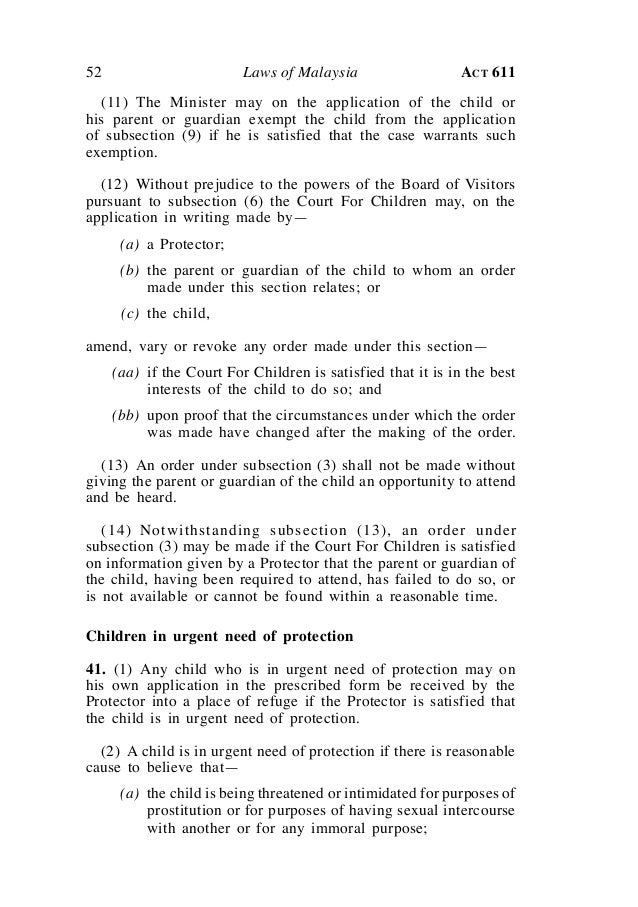 52 Laws of Malaysia ACT 611

(11) The Minister may on the application of the child or his parent or guardian exempt the child from the application of subsection (9) if he is satisfied that the case warrants such exemption.

(12) Without prejudice to the powers of the Board of Visitors pursuant to subsection (6) the Court For Children may, on the application in writing made by—

(a) a Protector;

(b) the parent or guardian of the child to whom an order made under this section relates; or

(c) the child,

amend, vary or revoke any order made under this section—

(aa) if the Court For Children is satisfied that it is in the best interests of the child to do so; and

(bb) upon proof that the circumstances under which the order was made have changed after the making of the order.

(13) An order under subsection (3) shall not be made without giving the parent or guardian of the child an opportunity to attend and be heard.

(14) Notwithstanding subsection (13), an order under subsection (3) may be made if the Court For Children is satisfied on information given by a Protector that the parent or guardian of the child, having been required to attend, has failed to do so, or is not available or cannot be found within a reasonable time.

Children in urgent need of protection

41. (1) Any child who is in urgent need of protection may on his own application in the prescribed form be received by the Protector into a place of refuge if the Protector is satisfied that the child is in urgent need of protection.

(2) A child is in urgent need of protection if there is reasonable cause to believe that—

(a) the child is being threatened or intimidated for purposes of prostitution or for purposes of having sexual intercourse with another or for any immoral purpose;